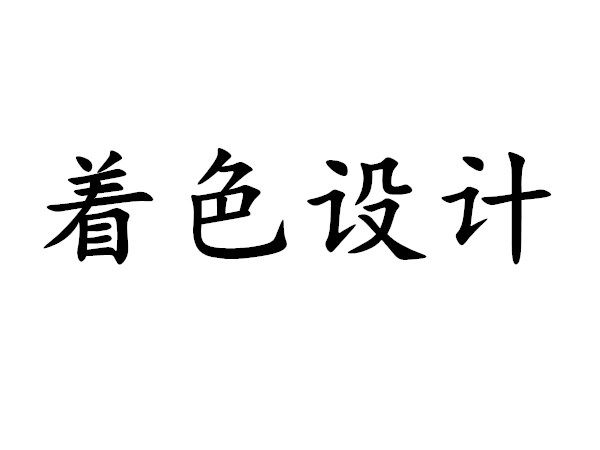 着色设计